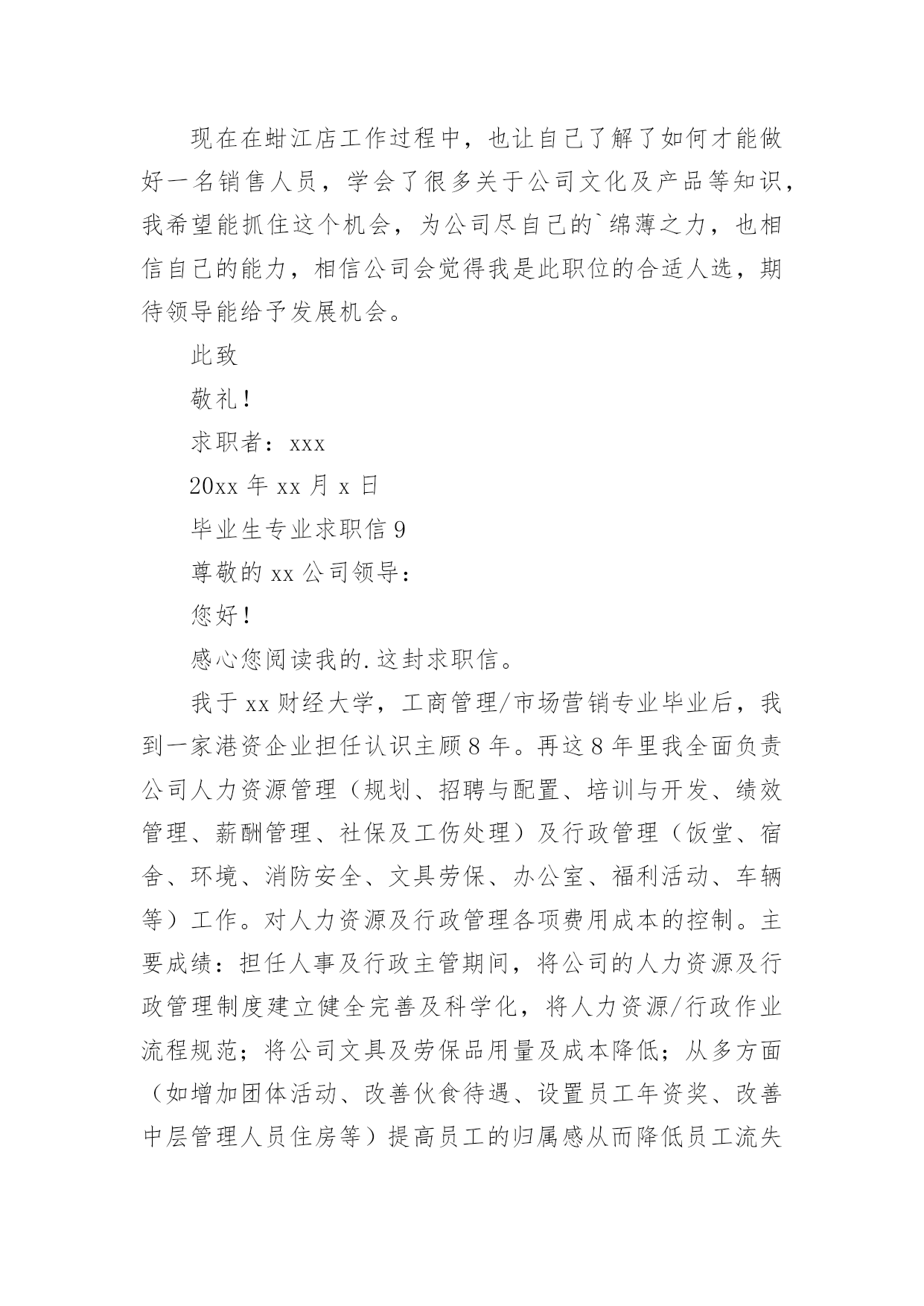 现在在蚶江店工作过程中，也让自己了解了如何才能做好一名销售人员，学会了很多关于公司文化及产品等知识，我希望能抓住这个机会，为公司尽自己的`绵薄之力，也相信自己的能力，相信公司会觉得我是此职位的合适人选，期待领导能给予发展机会。

此致

敬礼！

求职者：xxx

20xx 年 xx 月 x 日

毕业生专业求职信 9

尊敬的 xx 公司领导：

您好！

感心您阅读我的.这封求职信。

我于 xx 财经大学，工商管理/市场营销专业毕业后，我到一家港资企业担任认识主顾 8 年。再这 8 年里我全面负责公司人力资源管理（规划、招聘与配置、培训与开发、绩效管理、薪酬管理、社保及工伤处理）及行政管理（饭堂、宿舍、环境、消防安全、文具劳保、办公室、福利活动、车辆等）工作。对人力资源及行政管理各项费用成本的控制。主要成绩：担任人事及行政主管期间，将公司的人力资源及行政管理制度建立健全完善及科学化，将人力资源/行政作业流程规范；将公司文具及劳保品用量及成本降低；从多方面（如增加团体活动、改善伙食待遇、设置员工年资奖、改善中层管理人员住房等）提高员工的归属感从而降低员工流失